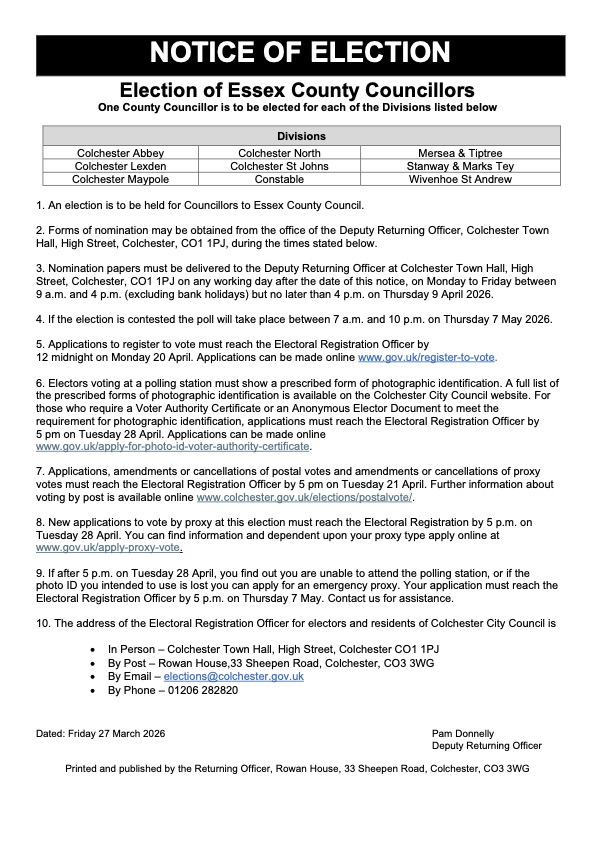 NOTICE OF ELECTION

Election of Essex County Councillors
One County Councillor is to be elected for each of the Divisions listed below

| Divisions | | |
|---|---|---|
| Colchester Abbey | Colchester North | Mersea & Tiptree |
| Colchester Lexden | Colchester St Johns | Stanway & Marks Tey |
| Colchester Maypole | Constable | Wivenhoe St Andrew |

1. An election is to be held for Councillors to Essex County Council.

2. Forms of nomination may be obtained from the office of the Deputy Returning Officer, Colchester Town Hall, High Street, Colchester, CO1 1PJ, during the times stated below.

3. Nomination papers must be delivered to the Deputy Returning Officer at Colchester Town Hall, High Street, Colchester, CO1 1PJ on any working day after the date of this notice, on Monday to Friday between 9 a.m. and 4 p.m. (excluding bank holidays) but no later than 4 p.m. on Thursday 9 April 2026.

4. If the election is contested the poll will take place between 7 a.m. and 10 p.m. on Thursday 7 May 2026.

5. Applications to register to vote must reach the Electoral Registration Officer by 12 midnight on Monday 20 April. Applications can be made online www.gov.uk/register-to-vote.

6. Electors voting at a polling station must show a prescribed form of photographic identification. A full list of the prescribed forms of photographic identification is available on the Colchester City Council website. For those who require a Voter Authority Certificate or an Anonymous Elector Document to meet the requirement for photographic identification, applications must reach the Electoral Registration Officer by 5 pm on Tuesday 28 April. Applications can be made online www.gov.uk/apply-for-photo-id-voter-authority-certificate.

7. Applications, amendments or cancellations of postal votes and amendments or cancellations of proxy votes must reach the Electoral Registration Officer by 5 pm on Tuesday 21 April. Further information about voting by post is available online www.colchester.gov.uk/elections/postalvote/.

8. New applications to vote by proxy at this election must reach the Electoral Registration by 5 p.m. on Tuesday 28 April. You can find information and dependent upon your proxy type apply online at www.gov.uk/apply-proxy-vote.

9. If after 5 p.m. on Tuesday 28 April, you find out you are unable to attend the polling station, or if the photo ID you intended to use is lost you can apply for an emergency proxy. Your application must reach the Electoral Registration Officer by 5 p.m. on Thursday 7 May. Contact us for assistance.

10. The address of the Electoral Registration Officer for electors and residents of Colchester City Council is

• In Person – Colchester Town Hall, High Street, Colchester CO1 1PJ
• By Post – Rowan House,33 Sheepen Road, Colchester, CO3 3WG
• By Email – elections@colchester.gov.uk
• By Phone – 01206 282820

Dated: Friday 27 March 2026

Pam Donnelly
Deputy Returning Officer

Printed and published by the Returning Officer, Rowan House, 33 Sheepen Road, Colchester, CO3 3WG